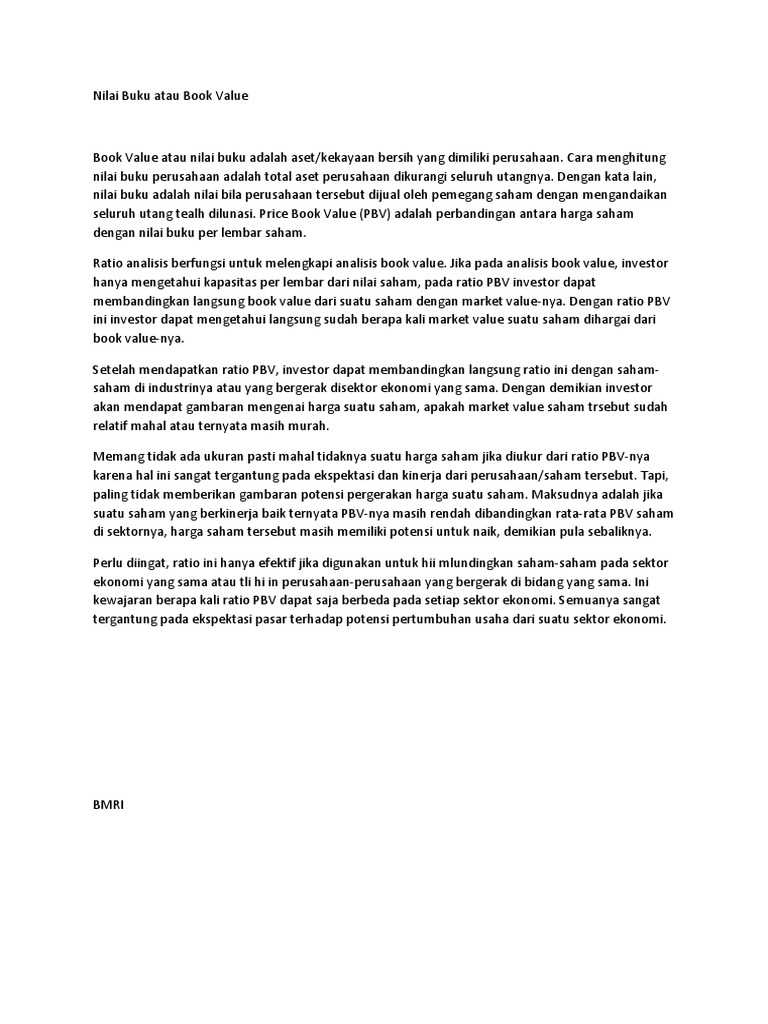 Nilai Buku atau Book Value

Book Value atau nilai buku adalah aset/kekayaan bersih yang dimiliki perusahaan. Cara menghitung nilai buku perusahaan adalah total aset perusahaan dikurangi seluruh utangnya. Dengan kata lain, nilai buku adalah nilai bila perusahaan tersebut dijual oleh pemegang saham dengan mengandaikan seluruh utang tealh dilunasi. Price Book Value (PBV) adalah perbandingan antara harga saham dengan nilai buku per lembar saham.

Ratio analisis berfungsi untuk melengkapi analisis book value. Jika pada analisis book value, investor hanya mengetahui kapasitas per lembar dari nilai saham, pada ratio PBV investor dapat membandingkan langsung book value dari suatu saham dengan market value-nya. Dengan ratio PBV ini investor dapat mengetahui langsung sudah berapa kali market value suatu saham dihargai dari book value-nya.

Setelah mendapatkan ratio PBV, investor dapat membandingkan langsung ratio ini dengan saham-saham di industrinya atau yang bergerak disektor ekonomi yang sama. Dengan demikian investor akan mendapat gambaran mengenai harga suatu saham, apakah market value saham trsebut sudah relatif mahal atau ternyata masih murah.

Memang tidak ada ukuran pasti mahal tidaknya suatu harga saham jika diukur dari ratio PBV-nya karena hal ini sangat tergantung pada ekspektasi dan kinerja dari perusahaan/saham tersebut. Tapi, paling tidak memberikan gambaran potensi pergerakan harga suatu saham. Maksudnya adalah jika suatu saham yang berkinerja baik ternyata PBV-nya masih rendah dibandingkan rata-rata PBV saham di sektornya, harga saham tersebut masih memiliki potensi untuk naik, demikian pula sebaliknya.

Perlu diingat, ratio ini hanya efektif jika digunakan untuk hii mlundingkan saham-saham pada sektor ekonomi yang sama atau tli hi in perusahaan-perusahaan yang bergerak di bidang yang sama. Ini kewajaran berapa kali ratio PBV dapat saja berbeda pada setiap sektor ekonomi. Semuanya sangat tergantung pada ekspektasi pasar terhadap potensi pertumbuhan usaha dari suatu sektor ekonomi.

BMRI